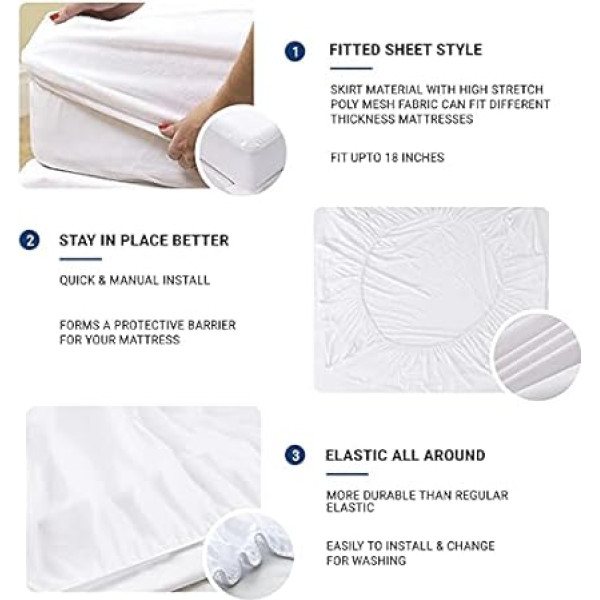 1

FITTED SHEET STYLE

SKIRT MATERIAL WITH HIGH STRETCH POLY MESH FABRIC CAN FIT DIFFERENT THICKNESS MATTRESSES

FIT UPTO 18 INCHES

2

STAY IN PLACE BETTER

QUICK & MANUAL INSTALL

FORMS A PROTECTIVE BARRIER FOR YOUR MATTRESS

3

ELASTIC ALL AROUND

MORE DURABLE THAN REGULAR ELASTIC

EASILY TO INSTALL & CHANGE FOR WASHING